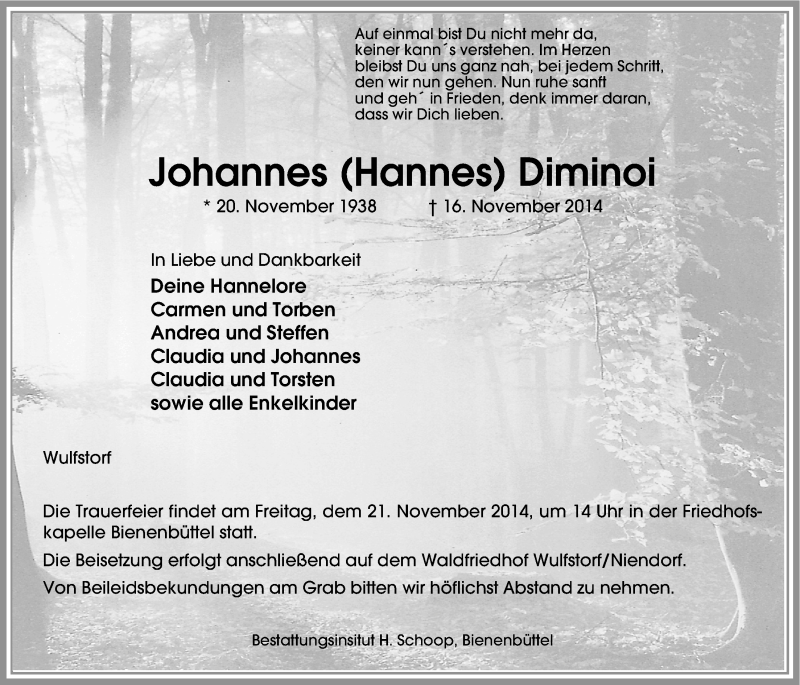 Auf einmal bist Du nicht mehr da, keiner kann´s verstehen. Im Herzen bleibst Du uns ganz nah, bei jedem Schritt, den wir nun gehen. Nun ruhe sanft und geh´ in Frieden, denk immer daran, dass wir Dich lieben.

Johannes (Hannes) Diminoi

* 20. November 1938 † 16. November 2014

In Liebe und Dankbarkeit
Deine Hannelore
Carmen und Torben
Andrea und Steffen
Claudia und Johannes
Claudia und Torsten
sowie alle Enkelkinder

Wulfstorf

Die Trauerfeier findet am Freitag, dem 21. November 2014, um 14 Uhr in der Friedhofskapelle Bienenbüttel statt.

Die Beisetzung erfolgt anschließend auf dem Waldfriedhof Wulfstorf/Niendorf.

Von Beileidsbekundungen am Grab bitten wir höflichst Abstand zu nehmen.

Bestattungsinsitut H. Schoop, Bienenbüttel